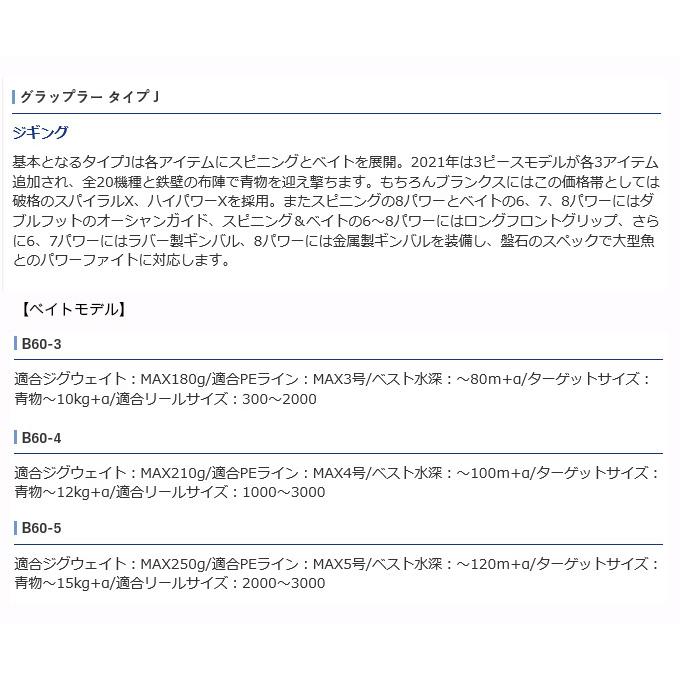 グラップラー タイプ J

ジギング

基本となるタイプJは各アイテムにスピニングとベイトを展開。2021年は3ピースモデルが各3アイテム追加され、全20機種と鉄壁の布陣で青物を迎え撃ちます。もちろんブランクスにはこの価格帯としては破格のスパイラルX、ハイパワーXを採用。またスピニングの8パワーとベイトの6、7、8パワーにはダブルフットのオーシャンガイド、スピニング＆ベイトの6～8パワーにはロングフロントグリップ、さらに6、7パワーにはラバー製ギンバル、8パワーには金属製ギンバルを装備し、盤石のスペックで大型魚とのパワーファイトに対応します。

【ベイトモデル】

B60-3

適合ジグウェイト：MAX180g/適合PEライン：MAX3号/ベスト水深：～80m+α/ターゲットサイズ：青物～10kg+α/適合リールサイズ：300～2000

B60-4

適合ジグウェイト：MAX210g/適合PEライン：MAX4号/ベスト水深：～100m+α/ターゲットサイズ：青物～12kg+α/適合リールサイズ：1000～3000

B60-5

適合ジグウェイト：MAX250g/適合PEライン：MAX5号/ベスト水深：～120m+α/ターゲットサイズ：青物～15kg+α/適合リールサイズ：2000～3000